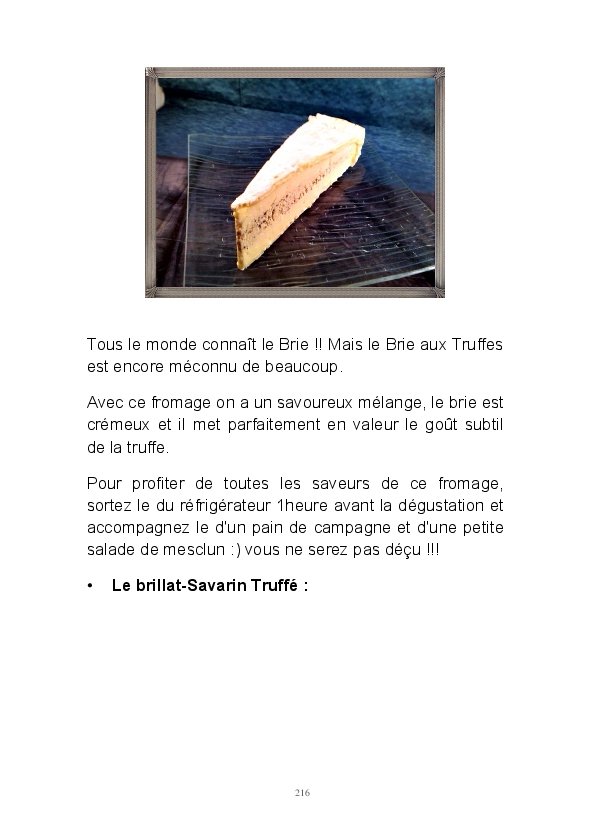 Tous le monde connaît le Brie !! Mais le Brie aux Truffes est encore méconnu de beaucoup.

Avec ce fromage on a un savoureux mélange, le brie est crémeux et il met parfaitement en valeur le goût subtil de la truffe.

Pour profiter de toutes les saveurs de ce fromage, sortez le du réfrigérateur 1heure avant la dégustation et accompagnez le d'un pain de campagne et d'une petite salade de mesclun :) vous ne serez pas déçu !!!

• **Le brillat-Savarin Truffé :**

216